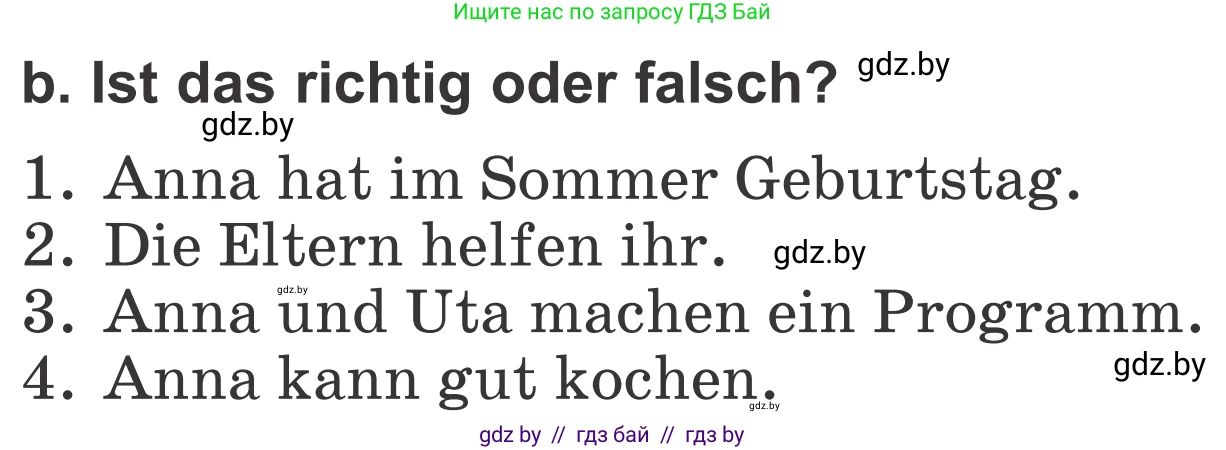 Ищите нас по запросу ГДЗ Бай

b. Ist das richtig oder falsch? gdz.by

gdz.by

1. Anna hat im Sommer Geburtstag.
2. Die Eltern helfen ihr. gdz.by
gdz.by
3. Anna und Uta machen ein Programm.
gdz.by
4. Anna kann gut kochen.
gdz.by

gdz by // гдз бай // гдз by